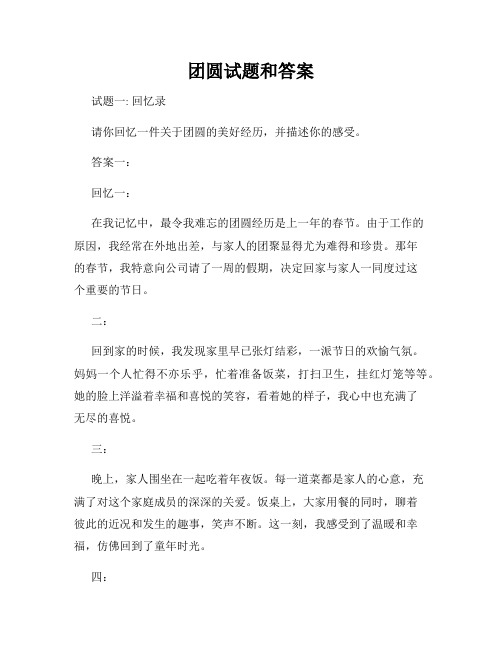 团圆试题和答案

试题一: 回忆录

请你回忆一件关于团圆的美好经历，并描述你的感受。

答案一：

回忆一：

在我记忆中，最令我难忘的团圆经历是上一年的春节。由于工作的原因，我经常在外地出差，与家人的团聚显得尤为难得和珍贵。那年的春节，我特意向公司请了一周的假期，决定回家与家人一同度过这个重要的节日。

二：

回到家的时候，我发现家里早已张灯结彩，一派节日的欢愉气氛。妈妈一个人忙得不亦乐乎，忙着准备饭菜，打扫卫生，挂红灯笼等等。她的脸上洋溢着幸福和喜悦的笑容，看着她的样子，我心中也充满了无尽的喜悦。

三：

晚上，家人围坐在一起吃着年夜饭。每一道菜都是家人的心意，充满了对这个家庭成员的深深的关爱。饭桌上，大家用餐的同时，聊着彼此的近况和发生的趣事，笑声不断。这一刻，我感受到了温暖和幸福，仿佛回到了童年时光。

四：